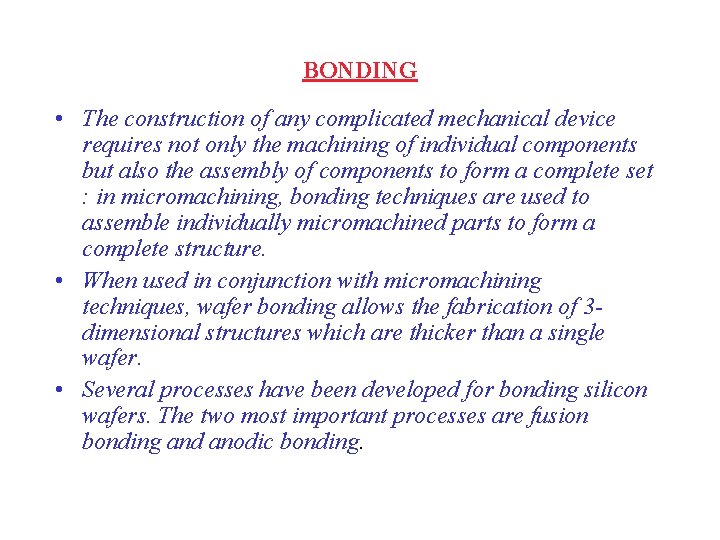 BONDING

• The construction of any complicated mechanical device requires not only the machining of individual components but also the assembly of components to form a complete set : in micromachining, bonding techniques are used to assemble individually micromachined parts to form a complete structure.

• When used in conjunction with micromachining techniques, wafer bonding allows the fabrication of 3-dimensional structures which are thicker than a single wafer.

• Several processes have been developed for bonding silicon wafers. The two most important processes are fusion bonding and anodic bonding.